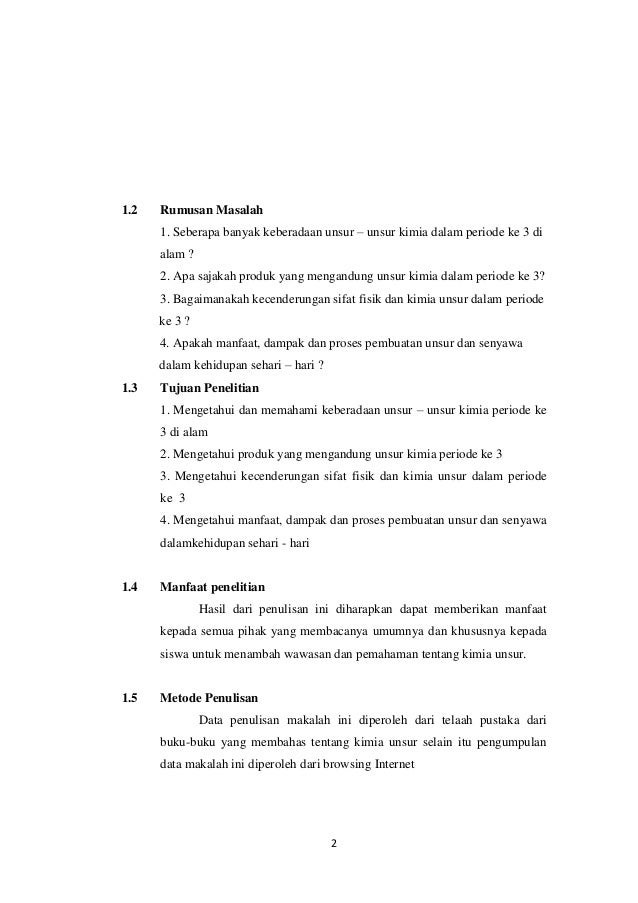 1.2 Rumusan Masalah

1. Seberapa banyak keberadaan unsur – unsur kimia dalam periode ke 3 di alam ?

2. Apa sajakah produk yang mengandung unsur kimia dalam periode ke 3?

3. Bagaimanakah kecenderungan sifat fisik dan kimia unsur dalam periode ke 3 ?

4. Apakah manfaat, dampak dan proses pembuatan unsur dan senyawa dalam kehidupan sehari – hari ?

1.3 Tujuan Penelitian

1. Mengetahui dan memahami keberadaan unsur – unsur kimia periode ke 3 di alam

2. Mengetahui produk yang mengandung unsur kimia periode ke 3

3. Mengetahui kecenderungan sifat fisik dan kimia unsur dalam periode ke 3

4. Mengetahui manfaat, dampak dan proses pembuatan unsur dan senyawa dalamkehidupan sehari - hari

1.4 Manfaat penelitian

Hasil dari penulisan ini diharapkan dapat memberikan manfaat kepada semua pihak yang membacanya umumnya dan khususnya kepada siswa untuk menambah wawasan dan pemahaman tentang kimia unsur.

1.5 Metode Penulisan

Data penulisan makalah ini diperoleh dari telaah pustaka dari buku-buku yang membahas tentang kimia unsur selain itu pengumpulan data makalah ini diperoleh dari browsing Internet

2